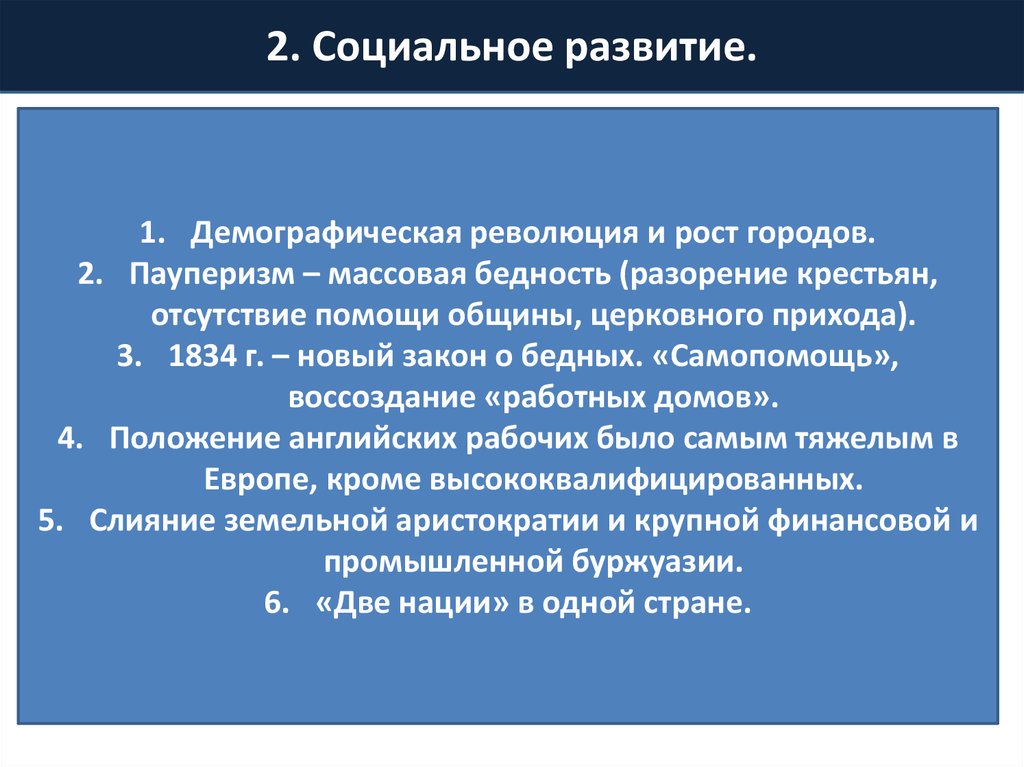 2. Социальное развитие.

1. Демографическая революция и рост городов.
2. Пауперизм – массовая бедность (разорение крестьян, отсутствие помощи общины, церковного прихода).
3. 1834 г. – новый закон о бедных. «Самопомощь», воссоздание «работных домов».
4. Положение английских рабочих было самым тяжелым в Европе, кроме высококвалифицированных.
5. Слияние земельной аристократии и крупной финансовой и промышленной буржуазии.
6. «Две нации» в одной стране.